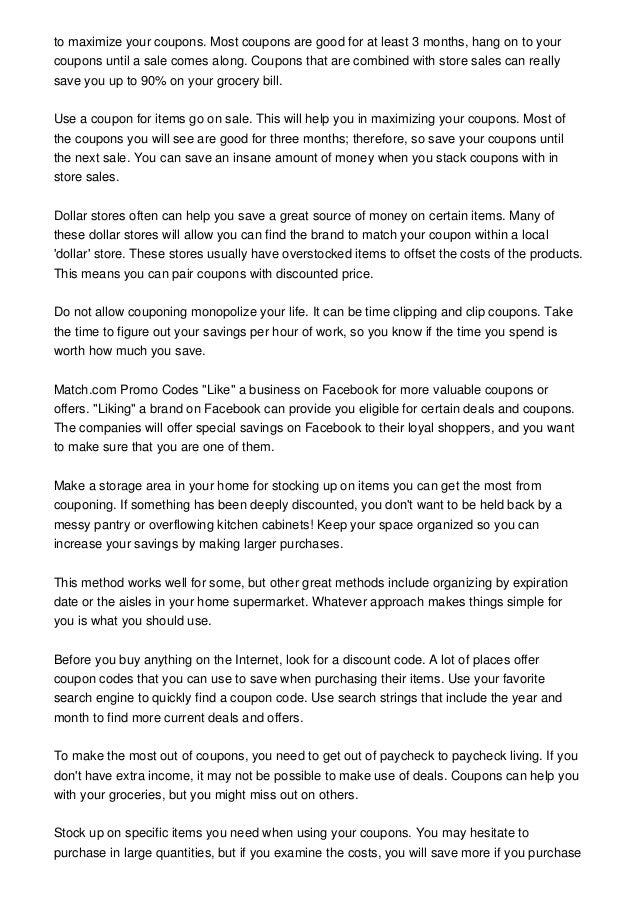 to maximize your coupons. Most coupons are good for at least 3 months, hang on to your coupons until a sale comes along. Coupons that are combined with store sales can really save you up to 90% on your grocery bill.

Use a coupon for items go on sale. This will help you in maximizing your coupons. Most of the coupons you will see are good for three months; therefore, so save your coupons until the next sale. You can save an insane amount of money when you stack coupons with in store sales.

Dollar stores often can help you save a great source of money on certain items. Many of these dollar stores will allow you can find the brand to match your coupon within a local 'dollar' store. These stores usually have overstocked items to offset the costs of the products. This means you can pair coupons with discounted price.

Do not allow couponing monopolize your life. It can be time clipping and clip coupons. Take the time to figure out your savings per hour of work, so you know if the time you spend is worth how much you save.

Match.com Promo Codes "Like" a business on Facebook for more valuable coupons or offers. "Liking" a brand on Facebook can provide you eligible for certain deals and coupons. The companies will offer special savings on Facebook to their loyal shoppers, and you want to make sure that you are one of them.

Make a storage area in your home for stocking up on items you can get the most from couponing. If something has been deeply discounted, you don't want to be held back by a messy pantry or overflowing kitchen cabinets! Keep your space organized so you can increase your savings by making larger purchases.

This method works well for some, but other great methods include organizing by expiration date or the aisles in your home supermarket. Whatever approach makes things simple for you is what you should use.

Before you buy anything on the Internet, look for a discount code. A lot of places offer coupon codes that you can use to save when purchasing their items. Use your favorite search engine to quickly find a coupon code. Use search strings that include the year and month to find more current deals and offers.

To make the most out of coupons, you need to get out of paycheck to paycheck living. If you don't have extra income, it may not be possible to make use of deals. Coupons can help you with your groceries, but you might miss out on others.

Stock up on specific items you need when using your coupons. You may hesitate to purchase in large quantities, but if you examine the costs, you will save more if you purchase